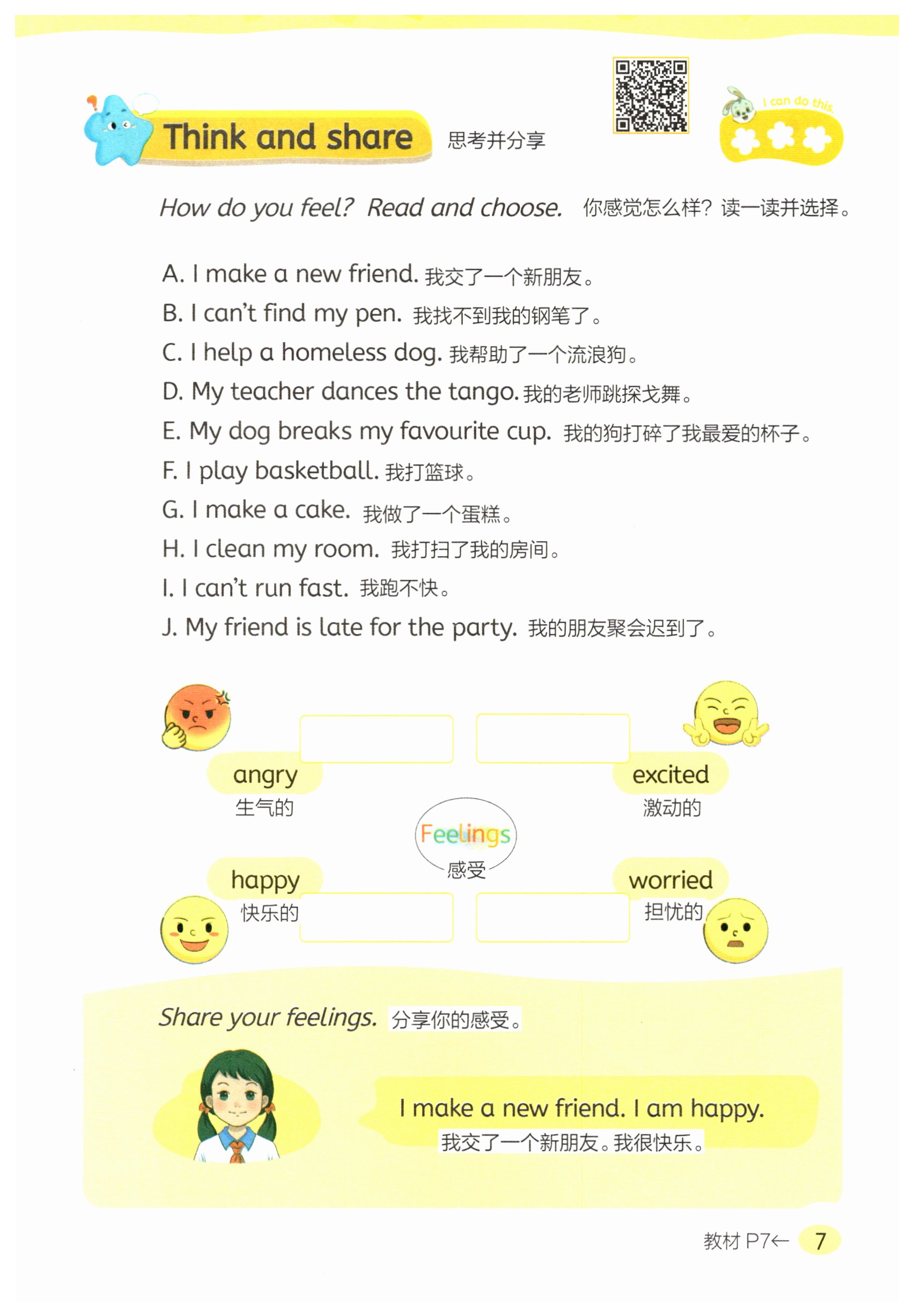 Think and share 思考并分享

I can do this.

How do you feel? Read and choose. 你感觉怎么样？读一读并选择。

A. I make a new friend. 我交了一个新朋友。
B. I can't find my pen. 我找不到我的钢笔了。
C. I help a homeless dog. 我帮助了一个流浪狗。
D. My teacher dances the tango. 我的老师跳探戈舞。
E. My dog breaks my favourite cup. 我的狗打碎了我最爱的杯子。
F. I play basketball. 我打篮球。
G. I make a cake. 我做了一个蛋糕。
H. I clean my room. 我打扫了我的房间。
I. I can't run fast. 我跑不快。
J. My friend is late for the party. 我的朋友聚会迟到了。

angry 生气的

excited 激动的

Feelings 感受

happy 快乐的

worried 担忧的

Share your feelings. 分享你的感受。

I make a new friend. I am happy.
我交了一个新朋友。我很快乐。

教材 P7← 7